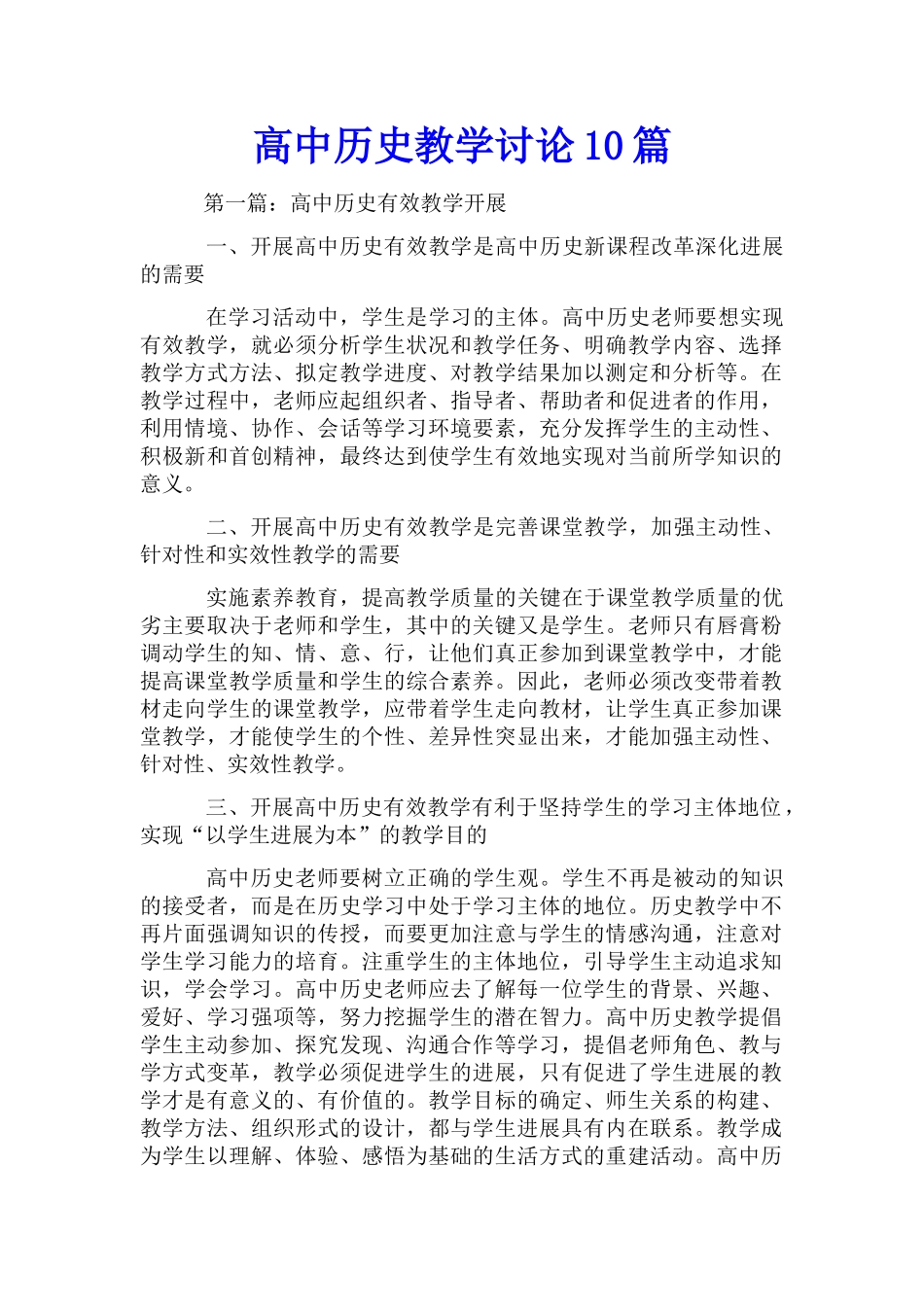 高中历史教学讨论10篇

第一篇：高中历史有效教学开展

一、开展高中历史有效教学是高中历史新课程改革深化进展的需要

在学习活动中，学生是学习的主体。高中历史老师要想实现有效教学，就必须分析学生状况和教学任务、明确教学内容、选择教学方式方法、拟定教学进度、对教学结果加以测定和分析等。在教学过程中，老师应起组织者、指导者、帮助者和促进者的作用，利用情境、协作、会话等学习环境要素，充分发挥学生的主动性、积极新和首创精神，最终达到使学生有效地实现对当前所学知识的意义。

二、开展高中历史有效教学是完善课堂教学，加强主动性、针对性和实效性教学的需要

实施素养教育，提高教学质量的关键在于课堂教学质量的优劣主要取决于老师和学生，其中的关键又是学生。老师只有唇膏粉调动学生的知、情、意、行，让他们真正参加到课堂教学中，才能提高课堂教学质量和学生的综合素养。因此，老师必须改变带着教材走向学生的课堂教学，应带着学生走向教材，让学生真正参加课堂教学，才能使学生的个性、差异性突显出来，才能加强主动性、针对性、实效性教学。

三、开展高中历史有效教学有利于坚持学生的学习主体地位，实现“以学生进展为本”的教学目的

高中历史老师要树立正确的学生观。学生不再是被动的知识的接受者，而是在历史学习中处于学习主体的地位。历史教学中不再片面强调知识的传授，而要更加注意与学生的情感沟通，注意对学生学习能力的培育。注重学生的主体地位，引导学生主动追求知识，学会学习。高中历史老师应去了解每一位学生的背景、兴趣、爱好、学习强项等，努力挖掘学生的潜在智力。高中历史教学提倡学生主动参加、探究发现、沟通合作等学习，提倡老师角色、教与学方式变革，教学必须促进学生的进展，只有促进了学生进展的教学才是有意义的、有价值的。教学目标的确定、师生关系的构建、教学方法、组织形式的设计，都与学生进展具有内在联系。教学成为学生以理解、体验、感悟为基础的生活方式的重建活动。高中历